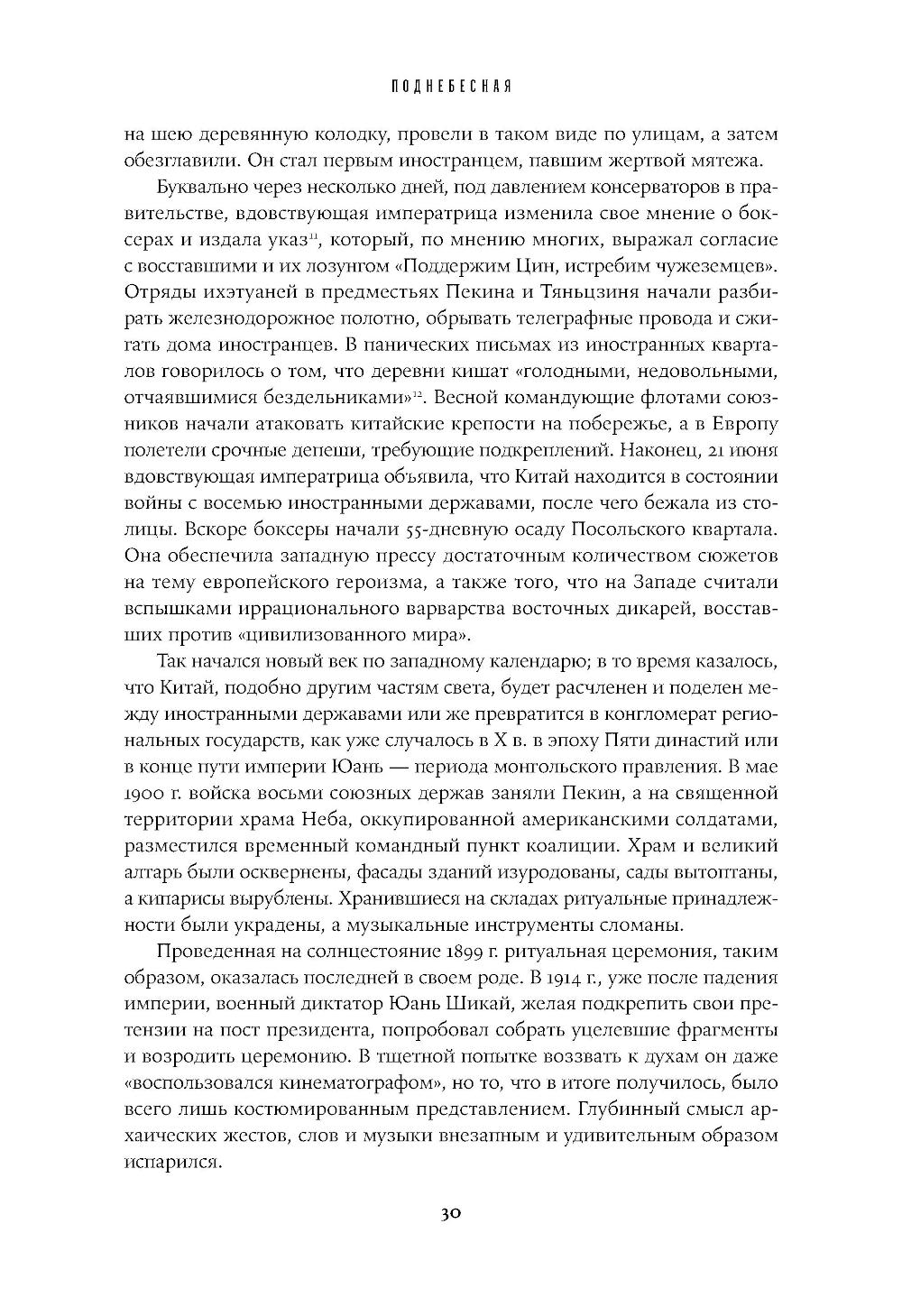 ПОДНЕБЕСНАЯ

на шею деревянную колодку, провели в таком виде по улицам, а затем обезглавили. Он стал первым иностранцем, павшим жертвой мятежа.

Буквально через несколько дней, под давлением консерваторов в правительстве, вдовствующая императрица изменила свое мнение о боксерах и издала указ$^{11}$, который, по мнению многих, выражал согласие с восставшими и их лозунгом «Поддержим Цин, истребим чужеземцев». Отряды ихэтуаней в предместьях Пекина и Тяньцзиня начали разбирать железнодорожное полотно, обрывать телеграфные провода и сжигать дома иностранцев. В панических письмах из иностранных кварталов говорилось о том, что деревни кишат «голодными, недовольными, отчаявшимися бездельниками»$^{12}$. Весной командующие флотами союзников начали атаковать китайские крепости на побережье, а в Европу полетели срочные депеши, требующие подкреплений. Наконец, 21 июня вдовствующая императрица объявила, что Китай находится в состоянии войны с восемью иностранными державами, после чего бежала из столицы. Вскоре боксеры начали 55-дневную осаду Посольского квартала. Она обеспечила западную прессу достаточным количеством сюжетов на тему европейского героизма, а также того, что на Западе считали вспышками иррационального варварства восточных дикарей, восставших против «цивилизованного мира».

Так начался новый век по западному календарю; в то время казалось, что Китай, подобно другим частям света, будет расчленен и поделен между иностранными державами или же превратится в конгломерат региональных государств, как уже случалось в X в. в эпоху Пяти династий или в конце пути империи Юань — периода монгольского правления. В мае 1900 г. войска восьми союзных держав заняли Пекин, а на священной территории храма Неба, оккупированной американскими солдатами, разместился временный командный пункт коалиции. Храм и великий алтарь были осквернены, фасады зданий изуродованы, сады вытоптаны, а кипарисы вырублены. Хранившиеся на складах ритуальные принадлежности были украдены, а музыкальные инструменты сломаны.

Проведенная на солнцестояние 1899 г. ритуальная церемония, таким образом, оказалась последней в своем роде. В 1914 г., уже после падения империи, военный диктатор Юань Шикай, желая подкрепить свои претензии на пост президента, попробовал собрать уцелевшие фрагменты и возродить церемонию. В тщетной попытке воззвать к духам он даже «воспользовался кинематографом», но то, что в итоге получилось, было всего лишь костюмированным представлением. Глубинный смысл архаических жестов, слов и музыки внезапным и удивительным образом испарился.

30